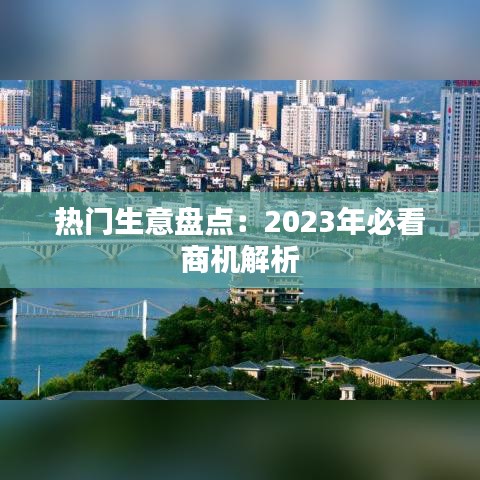 热门生意盘点：2023年必看商机解析